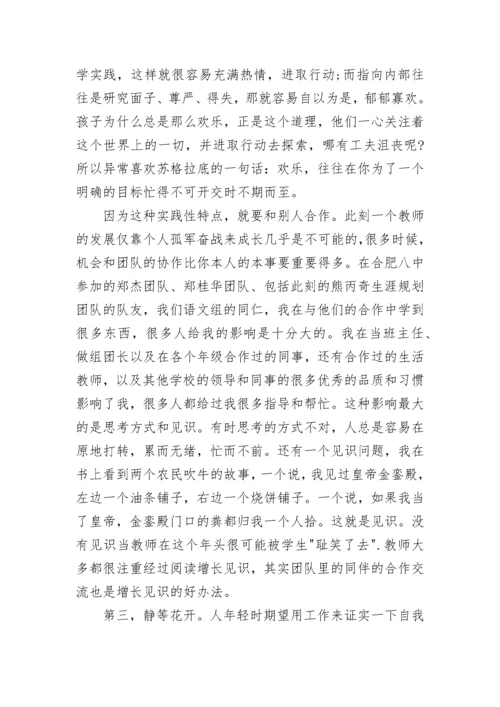 学实践，这样就很容易充满热情，进取行动;而指向内部往往是研究面子、尊严、得失，那就容易自以为是，郁郁寡欢。孩子为什么总是那么欢乐，正是这个道理，他们一心关注着这个世界上的一切，并进取行动去探索，哪有工夫沮丧呢?所以异常喜欢苏格拉底的一句话：欢乐，往往在你为了一个明确的目标忙得不可开交时不期而至。

因为这种实践性特点，就要和别人合作。此刻一个教师的发展仅靠个人孤军奋战来成长几乎是不可能的,很多时候，机会和团队的协作比你本人的本事要重要得多。在合肥八中参加的郑杰团队、郑桂华团队、包括此刻的熊丙奇生涯规划团队的队友，我们语文组的同仁，我在与他们的合作中学到很多东西，很多人给我的影响是十分大的。我在当班主任、做组团长以及在各个年级合作过的同事，还有合作过的生活教师，以及其他学校的领导和同事的很多优秀的品质和习惯影响了我，很多人都给过我很多指导和帮忙。这种影响最大的是思考方式和见识。有时思考的方式不对，人总是容易在原地打转，累而无绪，忙而不前。还有一个见识问题，我在书上看到两个农民吹牛的故事，一个说，我见过皇帝金銮殿，左边一个油条铺子，右边一个烧饼铺子。一个说，如果我当了皇帝，金銮殿门口的粪都归我一个人拾。这就是见识。没有见识当教师在这个年头很可能被学生"耻笑了去".教师大多都很注重经过阅读增长见识，其实团队里的同伴的合作交流也是增长见识的好办法。

第三，静等花开。人年轻时期望用工作来证实一下自我